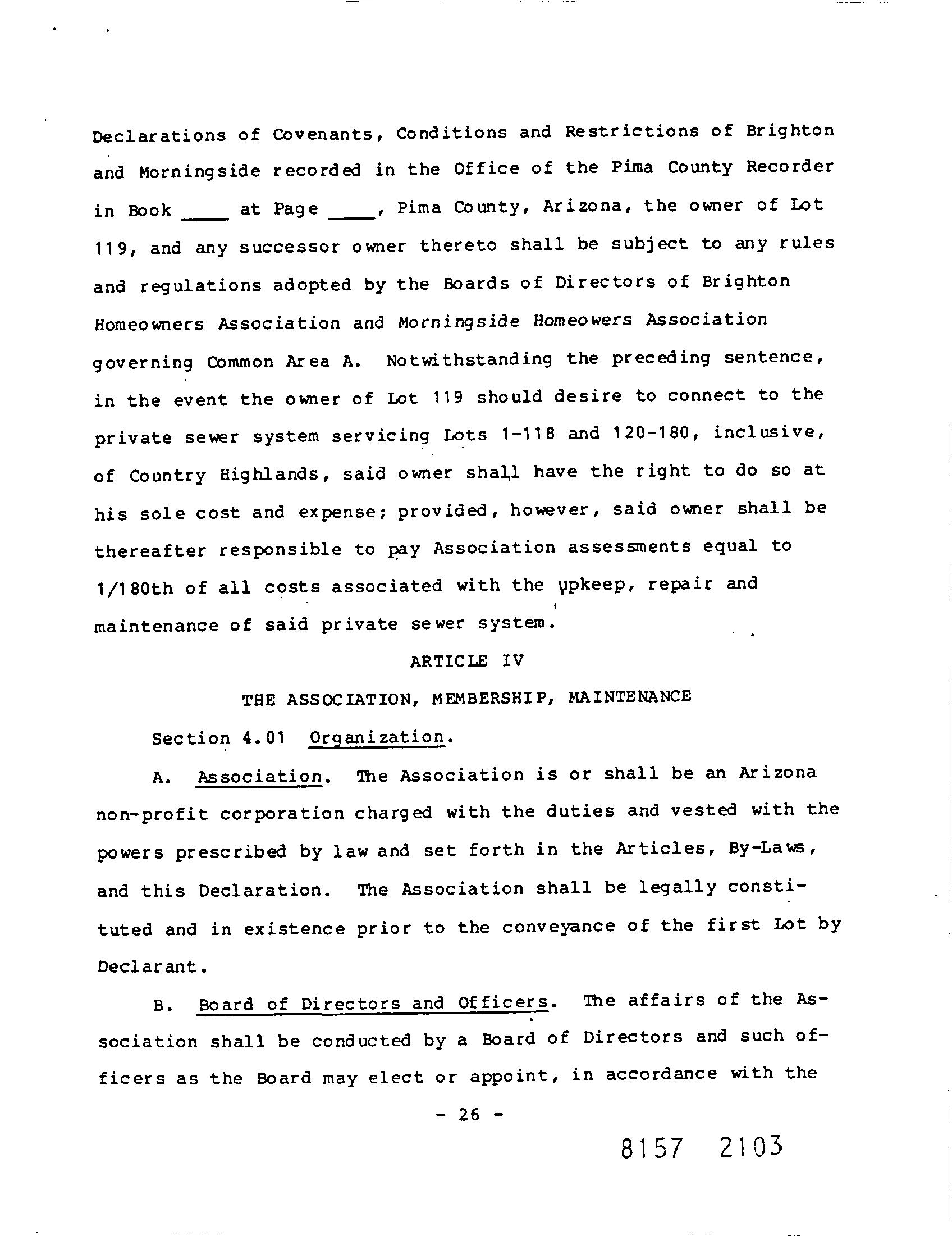 Declarations of Covenants, Conditions and Restrictions of Brighton and Morningside recorded in the Office of the Pima County Recorder in Book ____ at Page ____, Pima County, Arizona, the owner of Lot 119, and any successor owner thereto shall be subject to any rules and regulations adopted by the Boards of Directors of Brighton Homeowners Association and Morningside Homeowers Association governing Common Area A. Notwithstanding the preceding sentence, in the event the owner of Lot 119 should desire to connect to the private sewer system servicing Lots 1-118 and 120-180, inclusive, of Country Highlands, said owner shall have the right to do so at his sole cost and expense; provided, however, said owner shall be thereafter responsible to pay Association assessments equal to 1/180th of all costs associated with the upkeep, repair and maintenance of said private sewer system.

ARTICLE IV

THE ASSOCIATION, MEMBERSHIP, MAINTENANCE

Section 4.01 Organization.

A. Association. The Association is or shall be an Arizona non-profit corporation charged with the duties and vested with the powers prescribed by law and set forth in the Articles, By-Laws, and this Declaration. The Association shall be legally constituted and in existence prior to the conveyance of the first Lot by Declarant.

B. Board of Directors and Officers. The affairs of the Association shall be conducted by a Board of Directors and such officers as the Board may elect or appoint, in accordance with the

- 26 -

8157 2103